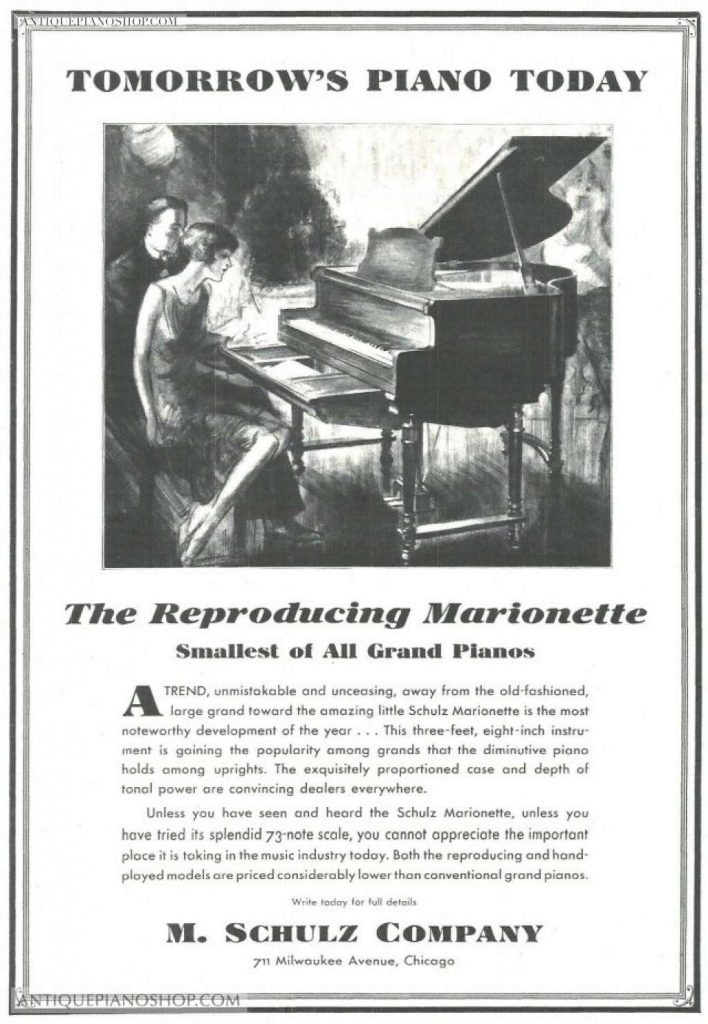 ANTIQUEPIANOSHOP.COM

TOMORROW'S PIANO TODAY

The Reproducing Marionette

Smallest of All Grand Pianos

A TREND, unmistakable and unceasing, away from the old-fashioned, large grand toward the amazing little Schulz Marionette is the most noteworthy development of the year . . . This three-feet, eight-inch instrument is gaining the popularity among grands that the diminutive piano holds among uprights. The exquisitely proportioned case and depth of tonal power are convincing dealers everywhere.

Unless you have seen and heard the Schulz Marionette, unless you have tried its splendid 73-note scale, you cannot appreciate the important place it is taking in the music industry today. Both the reproducing and hand-played models are priced considerably lower than conventional grand pianos.

Write today for full details

M. SCHULZ COMPANY

711 Milwaukee Avenue, Chicago

ANTIQUEPIANOSHOP.COM